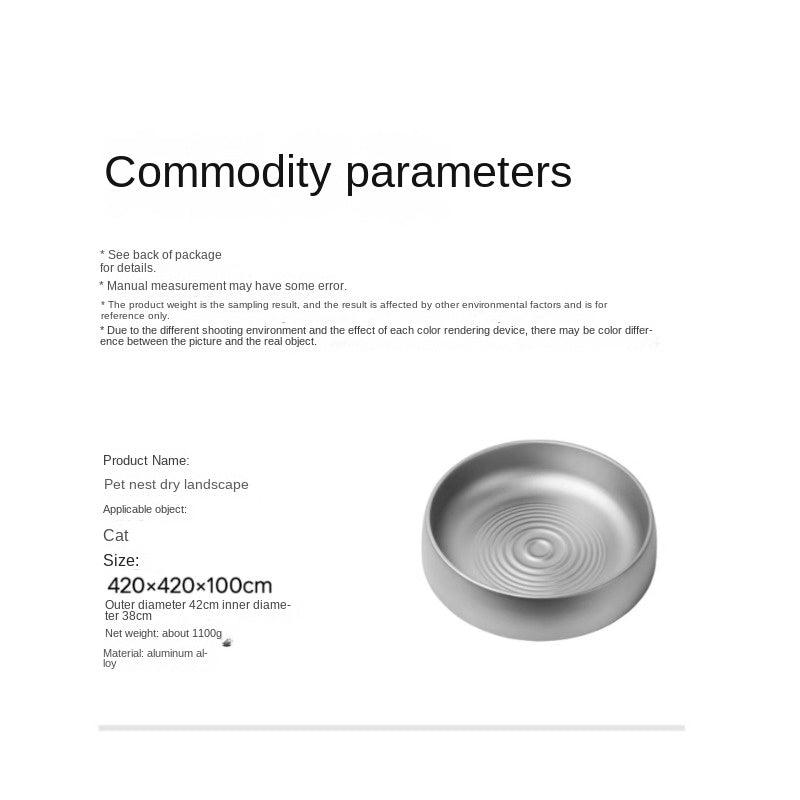 Commodity parameters

* See back of package for details.

* Manual measurement may have some error.

* The product weight is the sampling result, and the result is affected by other environmental factors and is for reference only.

* Due to the different shooting environment and the effect of each color rendering device, there may be color difference between the picture and the real object.

Product Name:

Pet nest dry landscape

Applicable object:

Cat

Size:

420×420×100cm

Outer diameter 42cm inner diameter 38cm

Net weight: about 1100g

Material: aluminum alloy